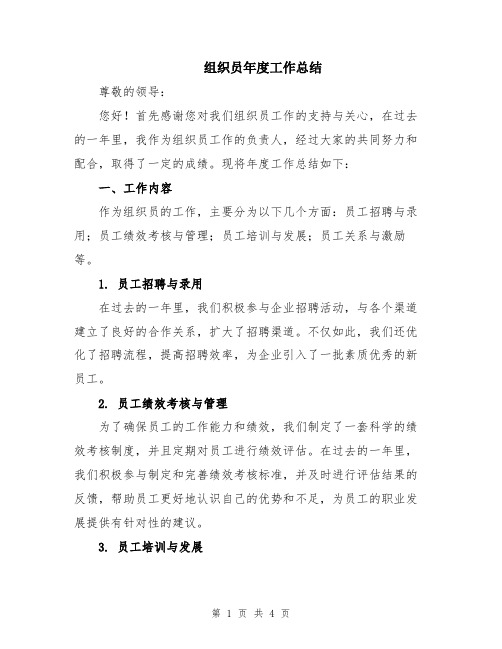 组织员年度工作总结

尊敬的领导：

您好！首先感谢您对我们组织员工作的支持与关心，在过去的一年里，我作为组织员工作的负责人，经过大家的共同努力和配合，取得了一定的成绩。现将年度工作总结如下：

一、工作内容

作为组织员的工作，主要分为以下几个方面：员工招聘与录用；员工绩效考核与管理；员工培训与发展；员工关系与激励等。

1. 员工招聘与录用

在过去的一年里，我们积极参与企业招聘活动，与各个渠道建立了良好的合作关系，扩大了招聘渠道。不仅如此，我们还优化了招聘流程，提高招聘效率，为企业引入了一批素质优秀的新员工。

2. 员工绩效考核与管理

为了确保员工的工作能力和绩效，我们制定了一套科学的绩效考核制度，并且定期对员工进行绩效评估。在过去的一年里，我们积极参与制定和完善绩效考核标准，并及时进行评估结果的反馈，帮助员工更好地认识自己的优势和不足，为员工的职业发展提供有针对性的建议。

3. 员工培训与发展

第 1 页 共 4 页